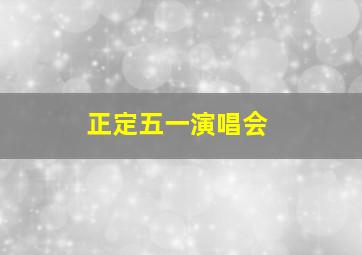 正定五一演唱会